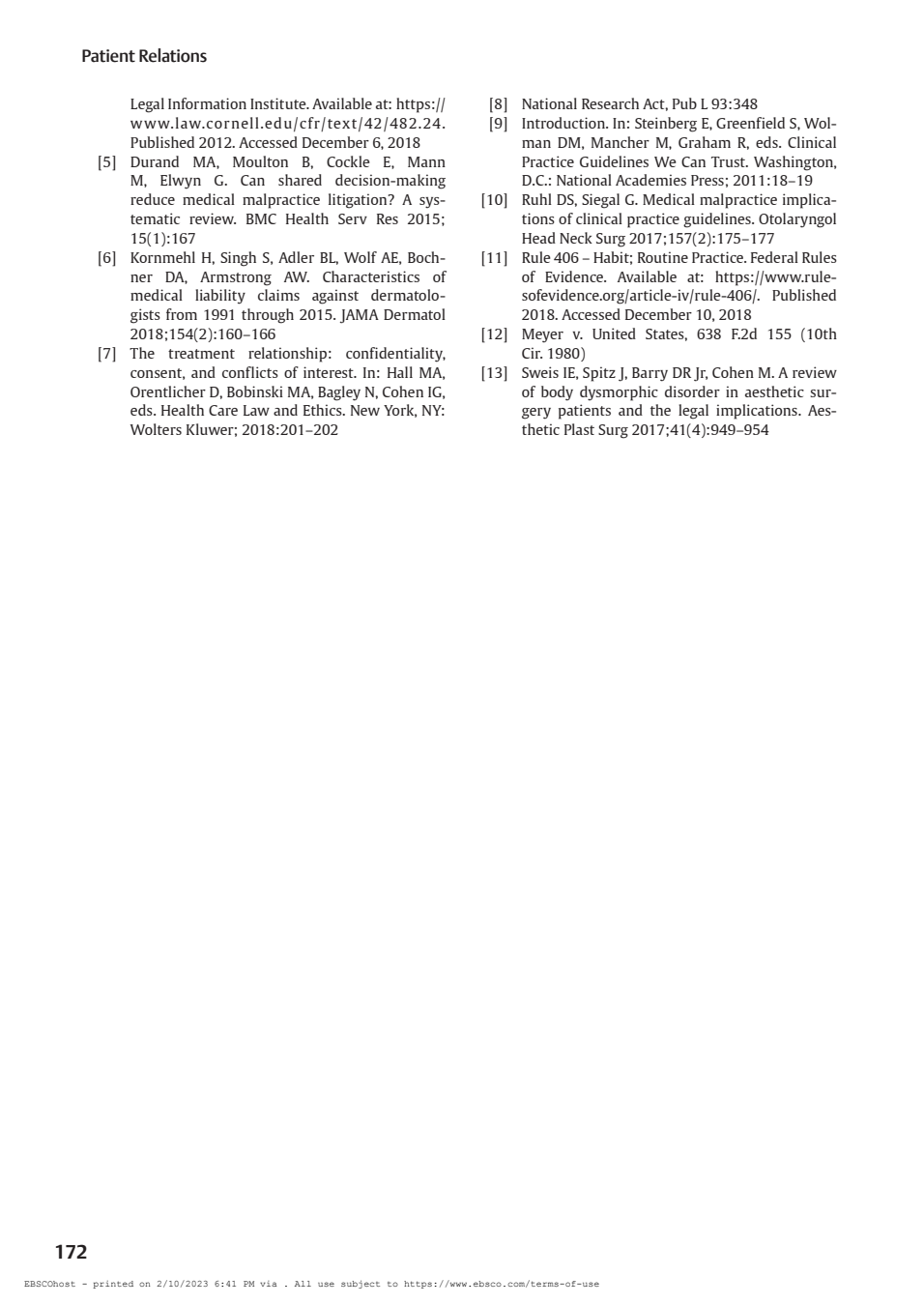 Patient Relations

Legal Information Institute. Available at: https://www.law.cornell.edu/cfr/text/42/482.24. Published 2012. Accessed December 6, 2018

[5] Durand MA, Moulton B, Cockle E, Mann M, Elwyn G. Can shared decision-making reduce medical malpractice litigation? A systematic review. BMC Health Serv Res 2015; 15(1):167

[6] Kornmehl H, Singh S, Adler BL, Wolf AE, Bochner DA, Armstrong AW. Characteristics of medical liability claims against dermatologists from 1991 through 2015. JAMA Dermatol 2018;154(2):160–166

[7] The treatment relationship: confidentiality, consent, and conflicts of interest. In: Hall MA, Orentlicher D, Bobinski MA, Bagley N, Cohen IG, eds. Health Care Law and Ethics. New York, NY: Wolters Kluwer; 2018:201–202

[8] National Research Act, Pub L 93:348

[9] Introduction. In: Steinberg E, Greenfield S, Wolman DM, Mancher M, Graham R, eds. Clinical Practice Guidelines We Can Trust. Washington, D.C.: National Academies Press; 2011:18–19

[10] Ruhl DS, Siegal G. Medical malpractice implications of clinical practice guidelines. Otolaryngol Head Neck Surg 2017;157(2):175–177

[11] Rule 406 – Habit; Routine Practice. Federal Rules of Evidence. Available at: https://www.rulesofevidence.org/article-iv/rule-406/. Published 2018. Accessed December 10, 2018

[12] Meyer v. United States, 638 F.2d 155 (10th Cir. 1980)

[13] Sweis IE, Spitz J, Barry DR Jr, Cohen M. A review of body dysmorphic disorder in aesthetic surgery patients and the legal implications. Aesthetic Plast Surg 2017;41(4):949–954

172

EBSCOhost - printed on 2/10/2023 6:41 PM via . All use subject to https://www.ebsco.com/terms-of-use